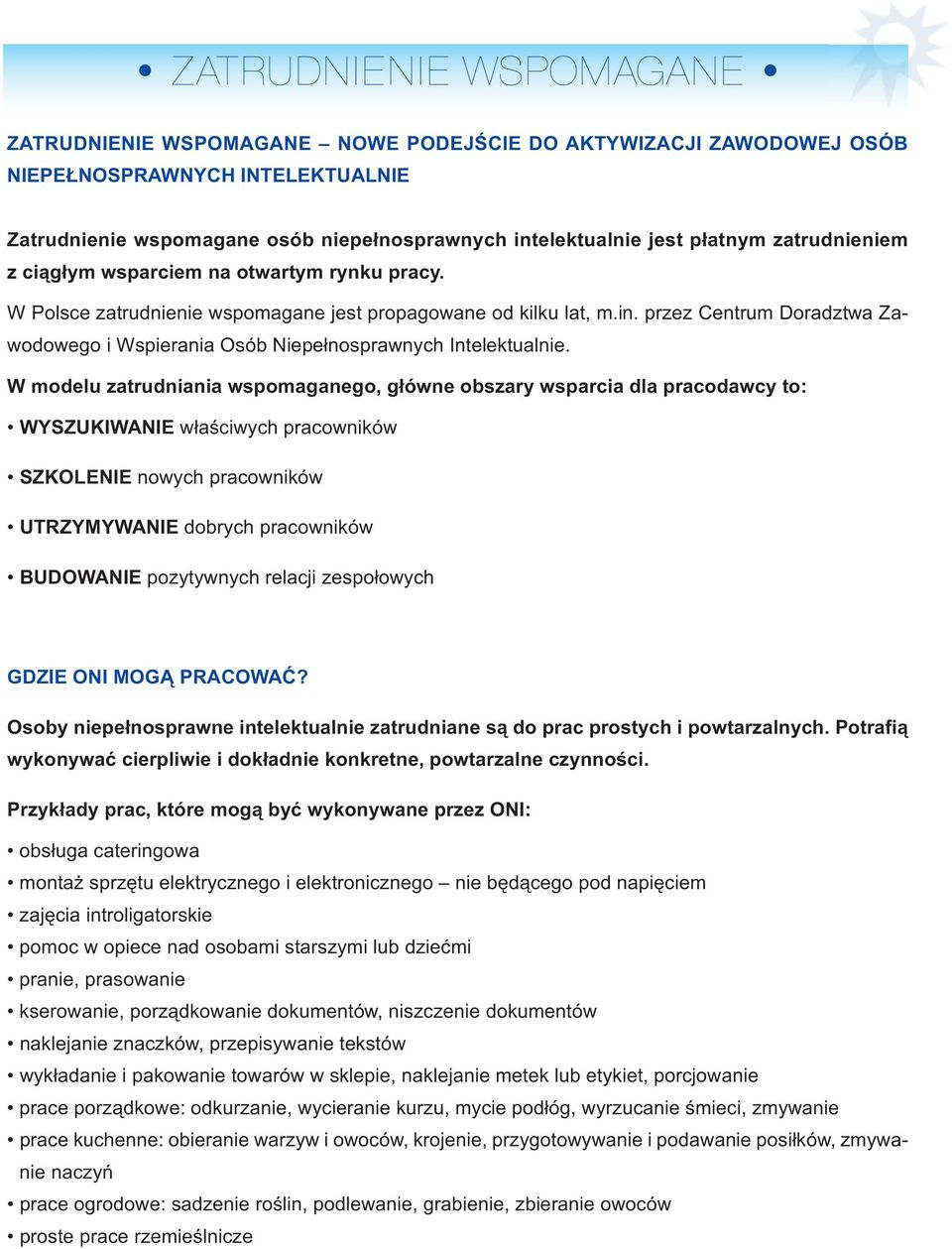 • ZATRUDNIENIE WSPOMAGANE •

ZATRUDNIENIE WSPOMAGANE – NOWE PODEJŚCIE DO AKTYWIZACJI ZAWODOWEJ OSÓB NIEPEŁNOSPRAWNYCH INTELEKTUALNIE

Zatrudnienie wspomagane osób niepełnosprawnych intelektualnie jest płatnym zatrudnieniem z ciągłym wsparciem na otwartym rynku pracy.

W Polsce zatrudnienie wspomagane jest propagowane od kilku lat, m.in. przez Centrum Doradztwa Zawodowego i Wspierania Osób Niepełnosprawnych Intelektualnie.

W modelu zatrudniania wspomaganego, główne obszary wsparcia dla pracodawcy to:

• WYSZUKIWANIE właściwych pracowników

• SZKOLENIE nowych pracowników

• UTRZYMYWANIE dobrych pracowników

• BUDOWANIE pozytywnych relacji zespołowych

GDZIE ONI MOGĄ PRACOWAĆ?

Osoby niepełnosprawne intelektualnie zatrudniane są do prac prostych i powtarzalnych. Potrafią wykonywać cierpliwie i dokładnie konkretne, powtarzalne czynności.

Przykłady prac, które mogą być wykonywane przez ONI:

• obsługa cateringowa
• montaż sprzętu elektrycznego i elektronicznego – nie będącego pod napięciem
• zajęcia introligatorskie
• pomoc w opiece nad osobami starszymi lub dziećmi
• pranie, prasowanie
• kserowanie, porządkowanie dokumentów, niszczenie dokumentów
• naklejanie znaczków, przepisywanie tekstów
• wykładanie i pakowanie towarów w sklepie, naklejanie metek lub etykiet, porcjowanie
• prace porządkowe: odkurzanie, wycieranie kurzu, mycie podłóg, wyrzucanie śmieci, zmywanie
• prace kuchenne: obieranie warzyw i owoców, krojenie, przygotowywanie i podawanie posiłków, zmywanie naczyń
• prace ogrodowe: sadzenie roślin, podlewanie, grabienie, zbieranie owoców
• proste prace rzemieślnicze